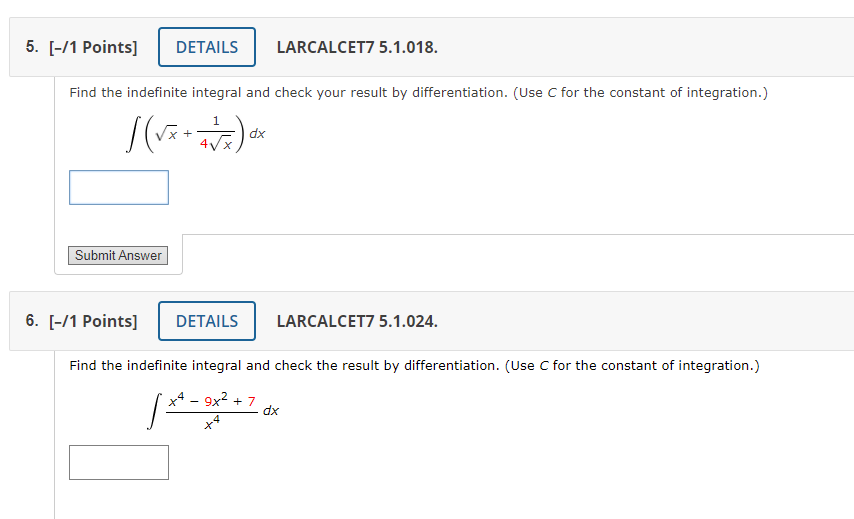 5. [–/1 Points] DETAILS LARCALCET7 5.1.018.

Find the indefinite integral and check your result by differentiation. (Use $C$ for the constant of integration.)

$\int \left(\sqrt{x} + \frac{1}{4\sqrt{x}}\right) dx$

Submit Answer

6. [–/1 Points] DETAILS LARCALCET7 5.1.024.

Find the indefinite integral and check the result by differentiation. (Use $C$ for the constant of integration.)

$\int \frac{x^4 - 9x^2 + 7}{x^4} dx$